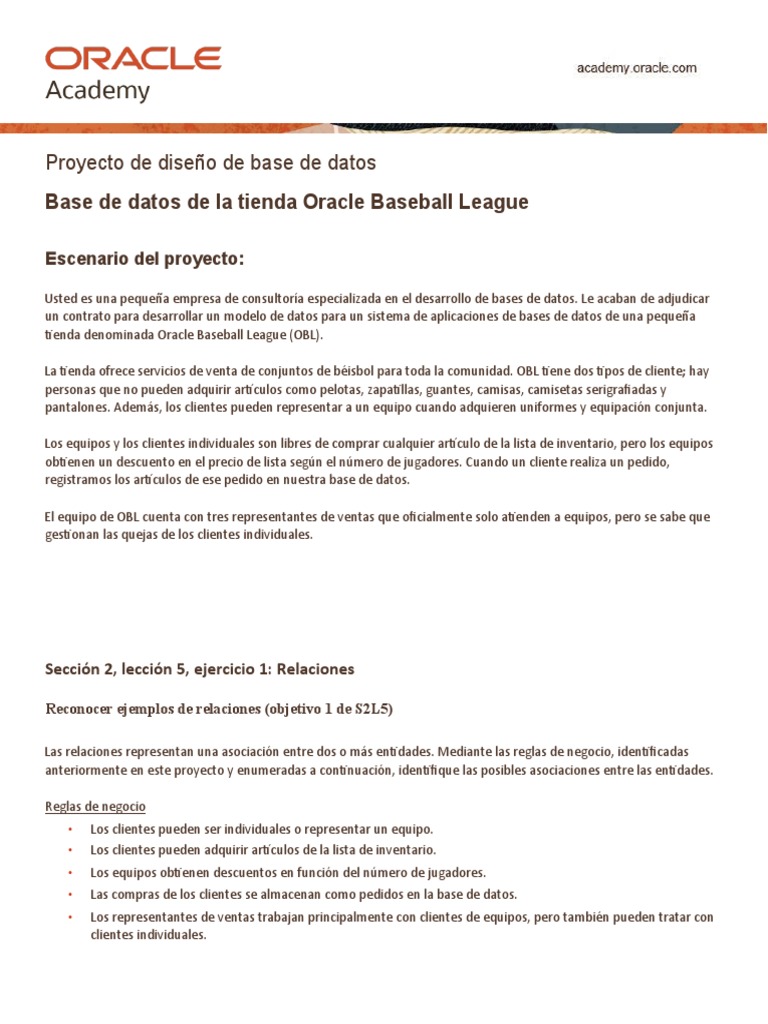 ORACLE
Academy

academy.oracle.com

Proyecto de diseño de base de datos

Base de datos de la tienda Oracle Baseball League

Escenario del proyecto:

Usted es una pequeña empresa de consultoría especializada en el desarrollo de bases de datos. Le acaban de adjudicar un contrato para desarrollar un modelo de datos para un sistema de aplicaciones de bases de datos de una pequeña tienda denominada Oracle Baseball League (OBL).

La tienda ofrece servicios de venta de conjuntos de béisbol para toda la comunidad. OBL tiene dos tipos de cliente; hay personas que no pueden adquirir artículos como pelotas, zapatillas, guantes, camisas, camisetas serigrafiadas y pantalones. Además, los clientes pueden representar a un equipo cuando adquieren uniformes y equipación conjunta.

Los equipos y los clientes individuales son libres de comprar cualquier artículo de la lista de inventario, pero los equipos obtienen un descuento en el precio de lista según el número de jugadores. Cuando un cliente realiza un pedido, registramos los artículos de ese pedido en nuestra base de datos.

El equipo de OBL cuenta con tres representantes de ventas que oficialmente solo atienden a equipos, pero se sabe que gestionan las quejas de los clientes individuales.

Sección 2, lección 5, ejercicio 1: Relaciones

Reconocer ejemplos de relaciones (objetivo 1 de S2L5)

Las relaciones representan una asociación entre dos o más entidades. Mediante las reglas de negocio, identificadas anteriormente en este proyecto y enumeradas a continuación, identifique las posibles asociaciones entre las entidades.

Reglas de negocio

• Los clientes pueden ser individuales o representar un equipo.
• Los clientes pueden adquirir artículos de la lista de inventario.
• Los equipos obtienen descuentos en función del número de jugadores.
• Las compras de los clientes se almacenan como pedidos en la base de datos.
• Los representantes de ventas trabajan principalmente con clientes de equipos, pero también pueden tratar con clientes individuales.